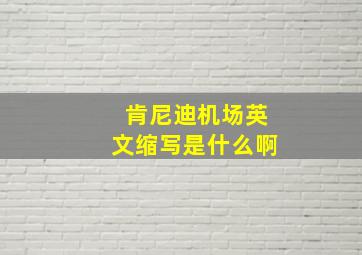 肯尼迪机场英文缩写是什么啊